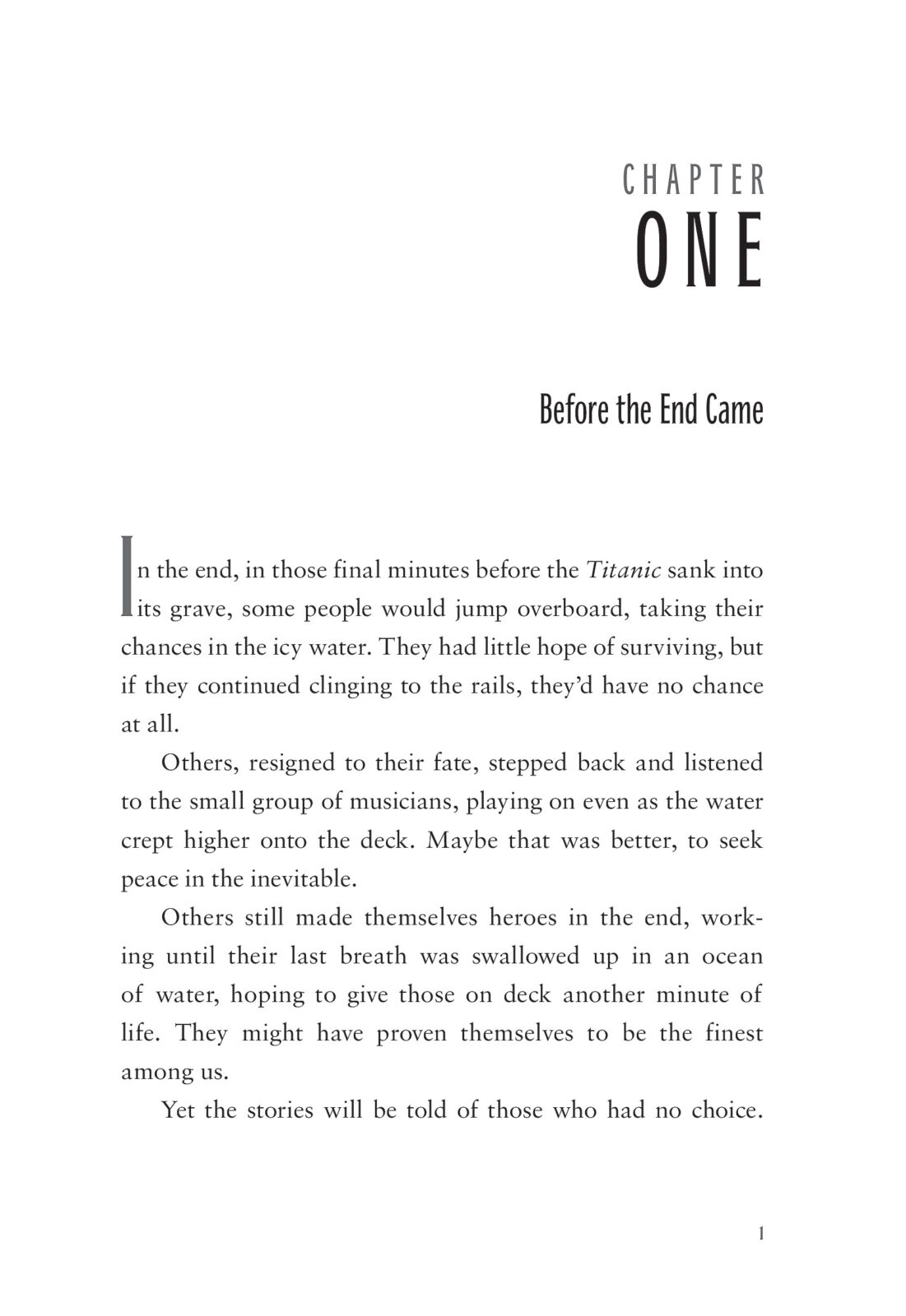 CHAPTER
ONE

Before the End Came

In the end, in those final minutes before the Titanic sank into its grave, some people would jump overboard, taking their chances in the icy water. They had little hope of surviving, but if they continued clinging to the rails, they'd have no chance at all.

Others, resigned to their fate, stepped back and listened to the small group of musicians, playing on even as the water crept higher onto the deck. Maybe that was better, to seek peace in the inevitable.

Others still made themselves heroes in the end, working until their last breath was swallowed up in an ocean of water, hoping to give those on deck another minute of life. They might have proven themselves to be the finest among us.

Yet the stories will be told of those who had no choice.

1